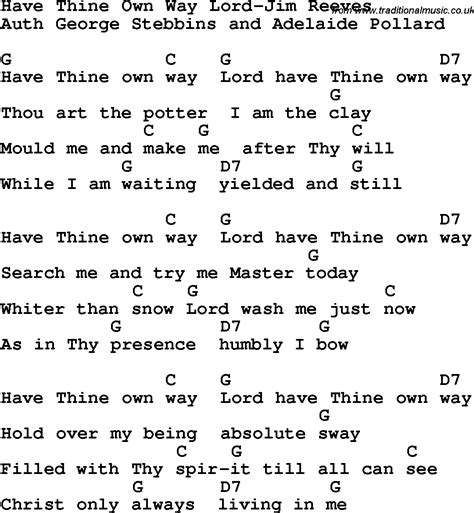 Have Thine Own Way Lord-Jim Reeves
from www.traditionalmusic.co.uk
Auth George Stebbins and Adelaide Pollard

G C G D7
Have Thine own way Lord have Thine own way
G
Thou art the potter I am the clay
C G C
Mould me and make me after Thy will
G D7 G
While I am waiting yielded and still

C G D7
Have Thine own way Lord have Thine own way
G
Search me and try me Master today
C G C
Whiter than snow Lord wash me just now
G D7 G
As in Thy presence humbly I bow

C G D7
Have Thine own way Lord have Thine own way
G
Hold over my being absolute sway
C G C
Filled with Thy spir-it till all can see
G D7 G
Christ only always living in me